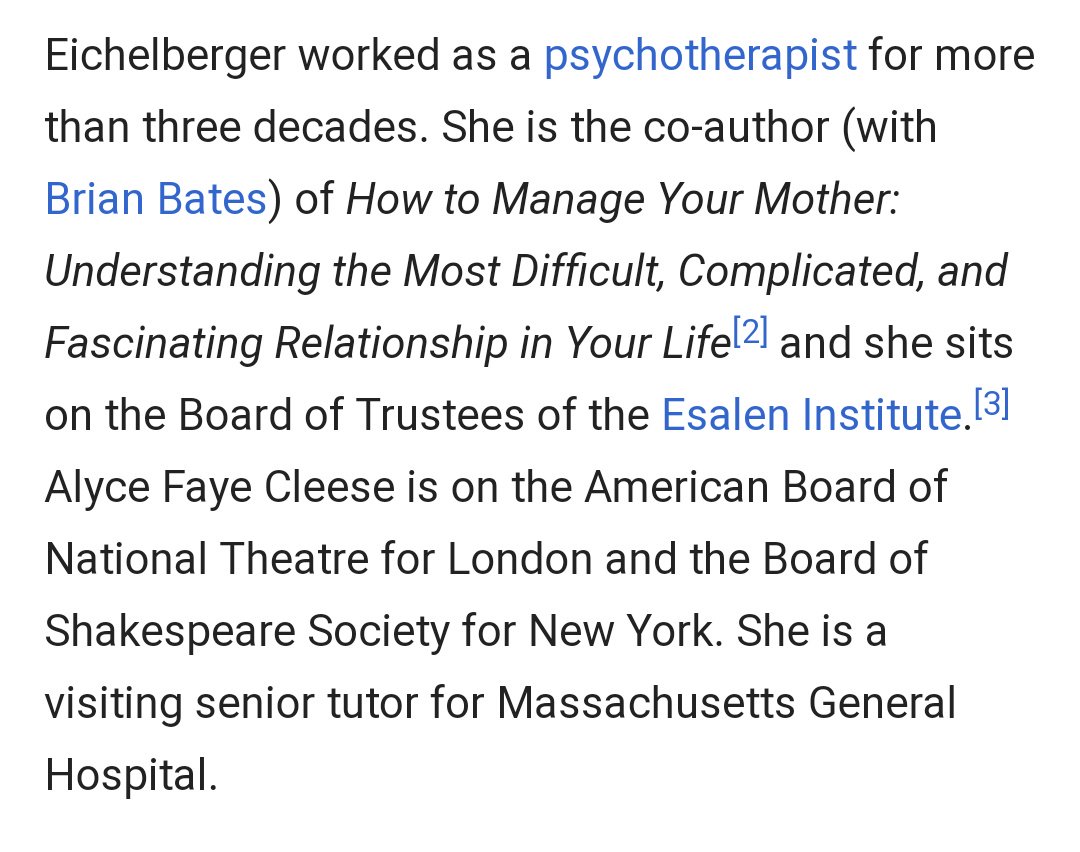 Eichelberger worked as a psychotherapist for more than three decades. She is the co-author (with Brian Bates) of How to Manage Your Mother: Understanding the Most Difficult, Complicated, and Fascinating Relationship in Your Life[2] and she sits on the Board of Trustees of the Esalen Institute.[3] Alyce Faye Cleese is on the American Board of National Theatre for London and the Board of Shakespeare Society for New York. She is a visiting senior tutor for Massachusetts General Hospital.